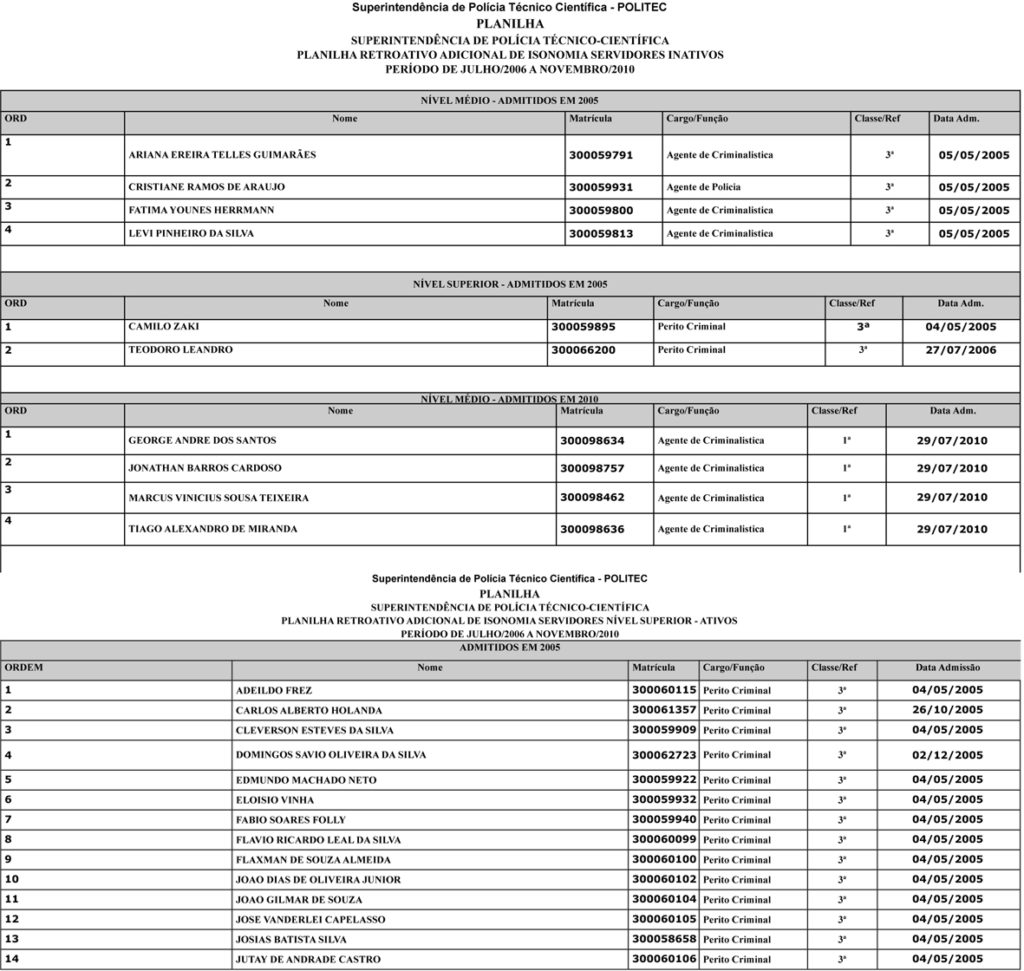 Superintendência de Polícia Técnico Científica - POLITEC
PLANILHA
SUPERINTENDÊNCIA DE POLÍCIA TÉCNICO-CIENTÍFICA
PLANILHA RETROATIVO ADICIONAL DE ISONOMIA SERVIDORES INATIVOS
PERÍODO DE JULHO/2006 A NOVEMBRO/2010

NÍVEL MÉDIO - ADMITIDOS EM 2005

| ORD | Nome | Matrícula | Cargo/Função | Classe/Ref | Data Adm. |
|---|---|---|---|---|---|
| 1 | ARIANA EREIRA TELLES GUIMARÃES | 300059791 | Agente de Criminalística | 3ª | 05/05/2005 |
| 2 | CRISTIANE RAMOS DE ARAUJO | 300059931 | Agente de Polícia | 3ª | 05/05/2005 |
| 3 | FATIMA YOUNES HERRMANN | 300059800 | Agente de Criminalística | 3ª | 05/05/2005 |
| 4 | LEVI PINHEIRO DA SILVA | 300059813 | Agente de Criminalística | 3ª | 05/05/2005 |

NÍVEL SUPERIOR - ADMITIDOS EM 2005

| ORD | Nome | Matrícula | Cargo/Função | Classe/Ref | Data Adm. |
|---|---|---|---|---|---|
| 1 | CAMILO ZAKI | 300059895 | Perito Criminal | 3ª | 04/05/2005 |
| 2 | TEODORO LEANDRO | 300066200 | Perito Criminal | 3ª | 27/07/2006 |

NÍVEL MÉDIO - ADMITIDOS EM 2010

| ORD | Nome | Matrícula | Cargo/Função | Classe/Ref | Data Adm. |
|---|---|---|---|---|---|
| 1 | GEORGE ANDRE DOS SANTOS | 300098634 | Agente de Criminalística | 1ª | 29/07/2010 |
| 2 | JONATHAN BARROS CARDOSO | 300098757 | Agente de Criminalística | 1ª | 29/07/2010 |
| 3 | MARCUS VINICIUS SOUSA TEIXEIRA | 300098462 | Agente de Criminalística | 1ª | 29/07/2010 |
| 4 | TIAGO ALEXANDRO DE MIRANDA | 300098636 | Agente de Criminalística | 1ª | 29/07/2010 |

Superintendência de Polícia Técnico Científica - POLITEC
PLANILHA
SUPERINTENDÊNCIA DE POLÍCIA TÉCNICO-CIENTÍFICA
PLANILHA RETROATIVO ADICIONAL DE ISONOMIA SERVIDORES NÍVEL SUPERIOR - ATIVOS
PERÍODO DE JULHO/2006 A NOVEMBRO/2010
ADMITIDOS EM 2005

| ORDEM | Nome | Matrícula | Cargo/Função | Classe/Ref | Data Admissão |
|---|---|---|---|---|---|
| 1 | ADEILDO FREZ | 300060115 | Perito Criminal | 3ª | 04/05/2005 |
| 2 | CARLOS ALBERTO HOLANDA | 300061357 | Perito Criminal | 3ª | 26/10/2005 |
| 3 | CLEVERSON ESTEVES DA SILVA | 300059909 | Perito Criminal | 3ª | 04/05/2005 |
| 4 | DOMINGOS SAVIO OLIVEIRA DA SILVA | 300062723 | Perito Criminal | 3ª | 02/12/2005 |
| 5 | EDMUNDO MACHADO NETO | 300059922 | Perito Criminal | 3ª | 04/05/2005 |
| 6 | ELOISIO VINHA | 300059932 | Perito Criminal | 3ª | 04/05/2005 |
| 7 | FABIO SOARES FOLLY | 300059940 | Perito Criminal | 3ª | 04/05/2005 |
| 8 | FLAVIO RICARDO LEAL DA SILVA | 300060099 | Perito Criminal | 3ª | 04/05/2005 |
| 9 | FLAXMAN DE SOUZA ALMEIDA | 300060100 | Perito Criminal | 3ª | 04/05/2005 |
| 10 | JOAO DIAS DE OLIVEIRA JUNIOR | 300060102 | Perito Criminal | 3ª | 04/05/2005 |
| 11 | JOAO GILMAR DE SOUZA | 300060104 | Perito Criminal | 3ª | 04/05/2005 |
| 12 | JOSE VANDERLEI CAPELASSO | 300060105 | Perito Criminal | 3ª | 04/05/2005 |
| 13 | JOSIAS BATISTA SILVA | 300058658 | Perito Criminal | 3ª | 04/05/2005 |
| 14 | JUTAY DE ANDRADE CASTRO | 300060106 | Perito Criminal | 3ª | 04/05/2005 |